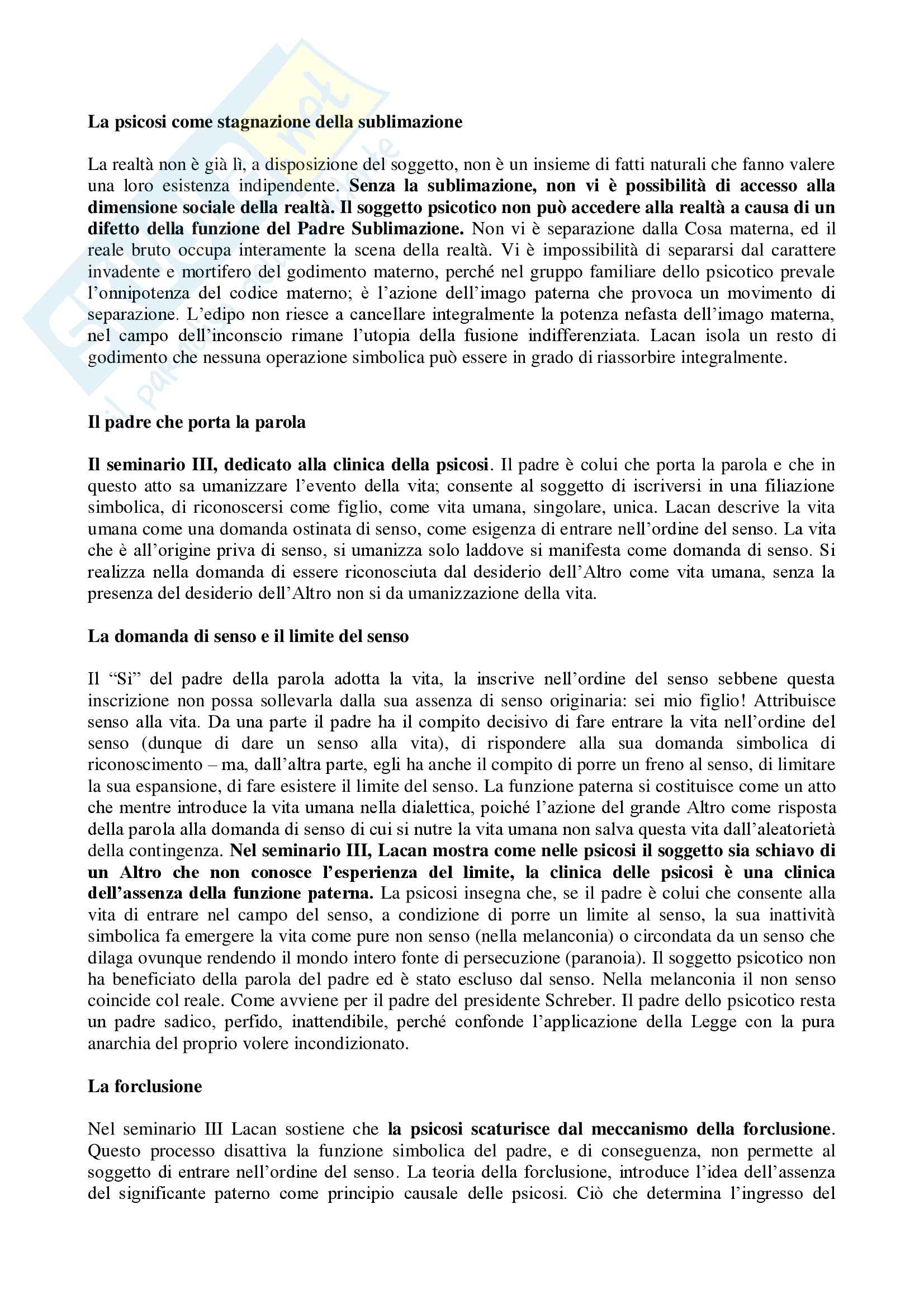 La psicosi come stagnazione della sublimazione

La realtà non è già lì, a disposizione del soggetto, non è un insieme di fatti naturali che fanno valere una loro esistenza indipendente. Senza la sublimazione, non vi è possibilità di accesso alla dimensione sociale della realtà. Il soggetto psicotico non può accedere alla realtà a causa di un difetto della funzione del Padre Sublimazione. Non vi è separazione dalla Cosa materna, ed il reale bruto occupa interamente la scena della realtà. Vi è impossibilità di separarsi dal carattere invadente e mortifero del godimento materno, perché nel gruppo familiare dello psicotico prevale l'onnipotenza del codice materno; è l'azione dell'imago paterna che provoca un movimento di separazione. L'edipo non riesce a cancellare integralmente la potenza nefasta dell'imago materna, nel campo dell'inconscio rimane l'utopia della fusione indifferenziata. Lacan isola un resto di godimento che nessuna operazione simbolica può essere in grado di riassorbire integralmente.

Il padre che porta la parola

Il seminario III, dedicato alla clinica della psicosi. Il padre è colui che porta la parola e che in questo atto sa umanizzare l'evento della vita; consente al soggetto di iscriversi in una filiazione simbolica, di riconoscersi come figlio, come vita umana, singolare, unica. Lacan descrive la vita umana come una domanda ostinata di senso, come esigenza di entrare nell'ordine del senso. La vita che è all'origine priva di senso, si umanizza solo laddove si manifesta come domanda di senso. Si realizza nella domanda di essere riconosciuta dal desiderio dell'Altro come vita umana, senza la presenza del desiderio dell'Altro non si da umanizzazione della vita.

La domanda di senso e il limite del senso

Il "Sì" del padre della parola adotta la vita, la inscrive nell'ordine del senso sebbene questa inscrizione non possa sollevarla dalla sua assenza di senso originaria: sei mio figlio! Attribuisce senso alla vita. Da una parte il padre ha il compito decisivo di fare entrare la vita nell'ordine del senso (dunque di dare un senso alla vita), di rispondere alla sua domanda simbolica di riconoscimento – ma, dall'altra parte, egli ha anche il compito di porre un freno al senso, di limitare la sua espansione, di fare esistere il limite del senso. La funzione paterna si costituisce come un atto che mentre introduce la vita umana nella dialettica, poiché l'azione del grande Altro come risposta della parola alla domanda di senso di cui si nutre la vita umana non salva questa vita dall'aleatorietà della contingenza. Nel seminario III, Lacan mostra come nelle psicosi il soggetto sia schiavo di un Altro che non conosce l'esperienza del limite, la clinica delle psicosi è una clinica dell'assenza della funzione paterna. La psicosi insegna che, se il padre è colui che consente alla vita di entrare nel campo del senso, a condizione di porre un limite al senso, la sua inattività simbolica fa emergere la vita come pure non senso (nella melanconia) o circondata da un senso che dilaga ovunque rendendo il mondo intero fonte di persecuzione (paranoia). Il soggetto psicotico non ha beneficiato della parola del padre ed è stato escluso dal senso. Nella melanconia il non senso coincide col reale. Come avviene per il padre del presidente Schreber. Il padre dello psicotico resta un padre sadico, perfido, inattendibile, perché confonde l'applicazione della Legge con la pura anarchia del proprio volere incondizionato.

La forclusione

Nel seminario III Lacan sostiene che la psicosi scaturisce dal meccanismo della forclusione. Questo processo disattiva la funzione simbolica del padre, e di conseguenza, non permette al soggetto di entrare nell'ordine del senso. La teoria della forclusione, introduce l'idea dell'assenza del significante paterno come principio causale delle psicosi. Ciò che determina l'ingresso del